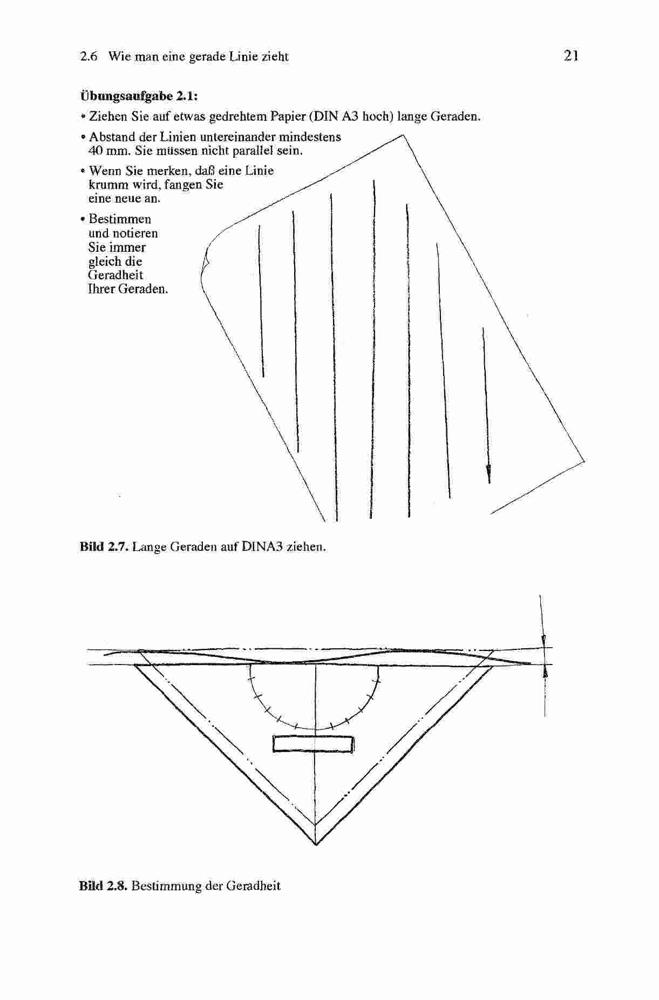 2.6 Wie man eine gerade Linie zieht

21

**Übungsaufgabe 2.1:**

• Ziehen Sie auf etwas gedrehtem Papier (DIN A3 hoch) lange Geraden.

• Abstand der Linien untereinander mindestens 40 mm. Sie müssen nicht parallel sein.

• Wenn Sie merken, daß eine Linie krumm wird, fangen Sie eine neue an.

• Bestimmen und notieren Sie immer gleich die Geradheit Ihrer Geraden.

**Bild 2.7.** Lange Geraden auf DINA3 ziehen.

**Bild 2.8.** Bestimmung der Geradheit